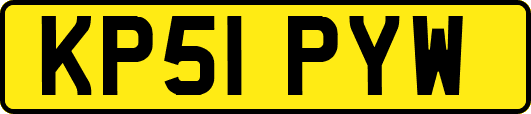 KP51 PYW